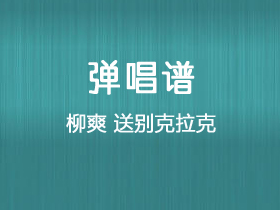 弹唱谱

柳爽 送别克拉克